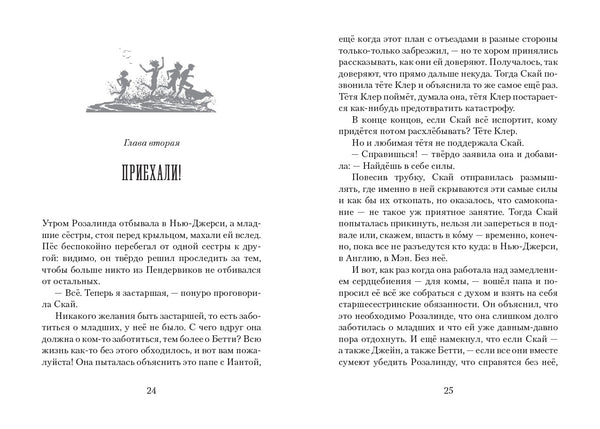 Глава вторая

ПРИЕХАЛИ!

Утром Розалинда отбывала в Нью-Джерси, а младшие сёстры, стоя перед крыльцом, махали ей вслед. Пёс беспокойно перебегал от одной сестры к другой: видимо, он твёрдо решил проследить за тем, чтобы больше никто из Пендервиков не отбивался от остальных.

— Всё. Теперь я застаршая, — понуро проговорила Скай.

Никакого желания быть застаршей, то есть заботиться о младших, у неё не было. С чего вдруг она должна о ком-то заботиться, тем более о Бетти? Всю жизнь как-то без этого обходилось, и вот вам пожалуйста! Она пыталась объяснить это папе с Иантой,

24

ещё когда этот план с отъездами в разные стороны только-только забрезжил, — но те хором принялись рассказывать, как они ей доверяют. Получалось, так доверяют, что прямо дальше некуда. Тогда Скай позвонила тёте Клер и объяснила то же самое ещё раз. Тётя Клер поймёт, думала она, тётя Клер постарается как-нибудь предотвратить катастрофу.

В конце концов, если Скай всё испортит, кому придётся потом расхлёбывать? Тёте Клер.

Но и любимая тётя не поддержала Скай.

— Справишься! — твёрдо заявила она и добавила: — Найдёшь в себе силы.

Повесив трубку, Скай отправилась размышлять, где именно в ней скрываются эти самые силы и как бы их откопать, но оказалось, что самокопание — не такое уж приятное занятие. Тогда Скай попыталась прикинуть, нельзя ли запереться в подвале или, скажем, впасть в кому — временно, конечно, пока все не разъедутся кто куда: в Нью-Джерси, в Англию, в Мэн. Без неё.

И вот, как раз когда она работала над замедлением сердцебиения — для комы, — вошёл папа и попросил её всё же собраться с духом и взять на себя старшесестринские обязанности. Он объяснил, что это необходимо Розалинде, что она слишком долго заботилась о младших и что ей уже давным-давно пора отдохнуть. И ещё намекнул, что если Скай — а также Джейн, а также Бетти, — если все они вместе сумеют убедить Розалинду, что справятся без неё,

25